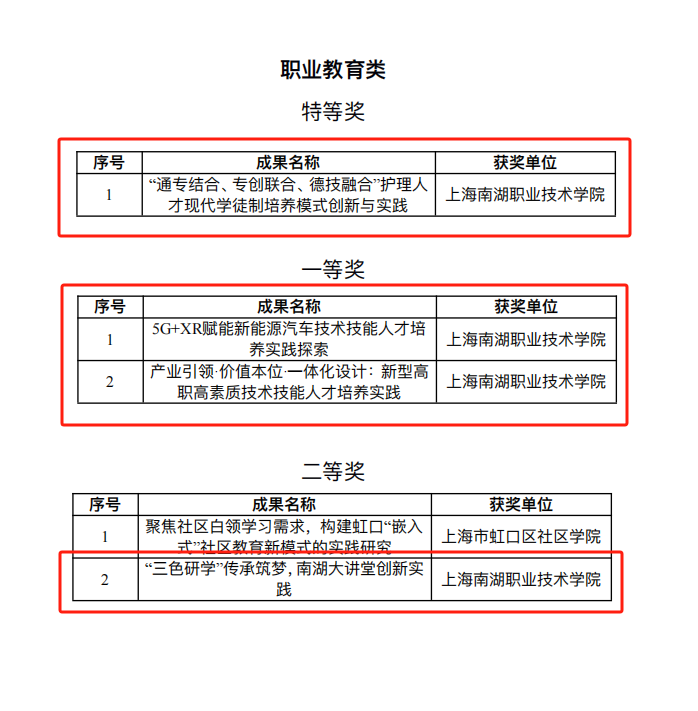 职业教育类

特等奖

| 序号 | 成果名称 | 获奖单位 |
|---|---|---|
| 1 | “通专结合、专创联合、德技融合”护理人才现代学徒制培养模式创新与实践 | 上海南湖职业技术学院 |

一等奖

| 序号 | 成果名称 | 获奖单位 |
|---|---|---|
| 1 | 5G+XR赋能新能源汽车技术技能人才培养实践探索 | 上海南湖职业技术学院 |
| 2 | 产业引领·价值本位·一体化设计：新型高职高素质技术技能人才培养实践 | 上海南湖职业技术学院 |

二等奖

| 序号 | 成果名称 | 获奖单位 |
|---|---|---|
| 1 | 聚焦社区白领学习需求，构建虹口“嵌入式”社区教育新模式的实践研究 | 上海市虹口区社区学院 |
| 2 | “三色研学”传承筑梦，南湖大讲堂创新实践 | 上海南湖职业技术学院 |